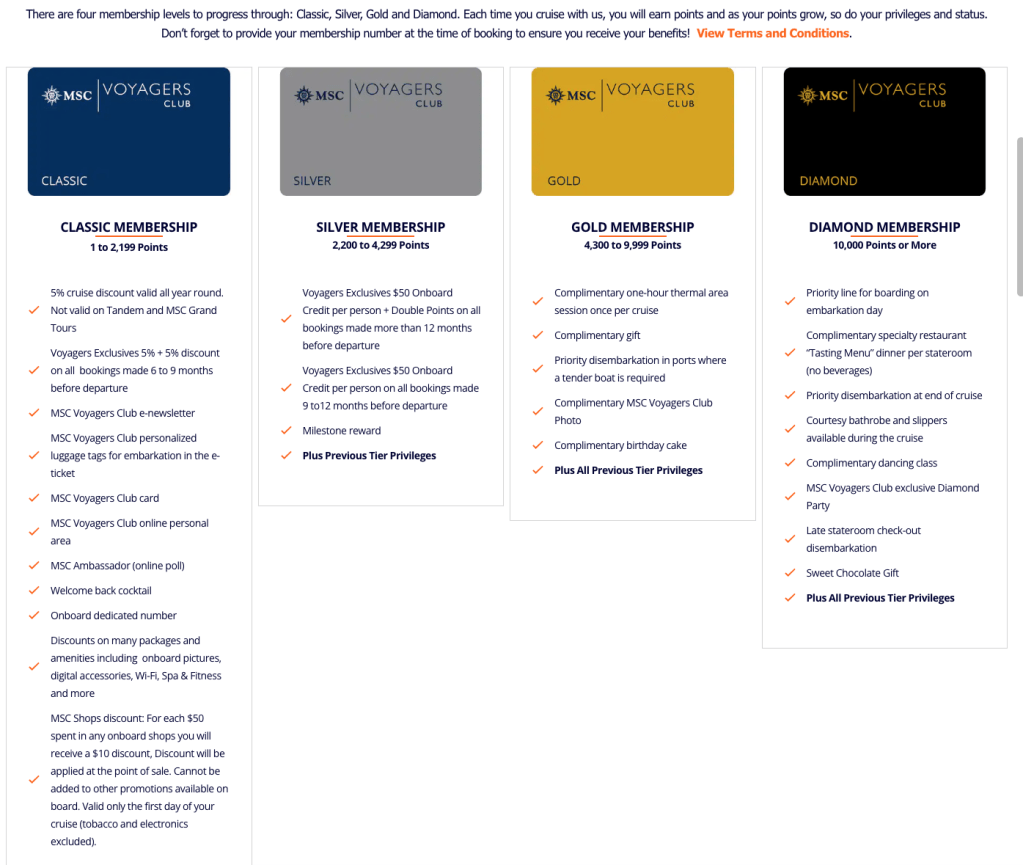 There are four membership levels to progress through: Classic, Silver, Gold and Diamond. Each time you cruise with us, you will earn points and as your points grow, so do your privileges and status. Don't forget to provide your membership number at the time of booking to ensure you receive your benefits! View Terms and Conditions.

MSC VOYAGERS CLUB
CLASSIC

CLASSIC MEMBERSHIP
1 to 2,199 Points

5% cruise discount valid all year round. Not valid on Tandem and MSC Grand Tours

Voyagers Exclusives 5% + 5% discount on all bookings made 6 to 9 months before departure

MSC Voyagers Club e-newsletter

MSC Voyagers Club personalized luggage tags for embarkation in the e-ticket

MSC Voyagers Club card

MSC Voyagers Club online personal area

MSC Ambassador (online poll)

Welcome back cocktail

Onboard dedicated number

Discounts on many packages and amenities including onboard pictures, digital accessories, Wi-Fi, Spa & Fitness and more

MSC Shops discount: For each $50 spent in any onboard shops you will receive a $10 discount, Discount will be applied at the point of sale. Cannot be added to other promotions available on board. Valid only the first day of your cruise (tobacco and electronics excluded).

MSC VOYAGERS CLUB
SILVER

SILVER MEMBERSHIP
2,200 to 4,299 Points

Voyagers Exclusives $50 Onboard Credit per person + Double Points on all bookings made more than 12 months before departure

Voyagers Exclusives $50 Onboard Credit per person on all bookings made 9 to12 months before departure

Milestone reward

Plus Previous Tier Privileges

MSC VOYAGERS CLUB
GOLD

GOLD MEMBERSHIP
4,300 to 9,999 Points

Complimentary one-hour thermal area session once per cruise

Complimentary gift

Priority disembarkation in ports where a tender boat is required

Complimentary MSC Voyagers Club Photo

Complimentary birthday cake

Plus All Previous Tier Privileges

MSC VOYAGERS CLUB
DIAMOND

DIAMOND MEMBERSHIP
10,000 Points or More

Priority line for boarding on embarkation day

Complimentary specialty restaurant "Tasting Menu" dinner per stateroom (no beverages)

Priority disembarkation at end of cruise

Courtesy bathrobe and slippers available during the cruise

Complimentary dancing class

MSC Voyagers Club exclusive Diamond Party

Late stateroom check-out disembarkation

Sweet Chocolate Gift

Plus All Previous Tier Privileges